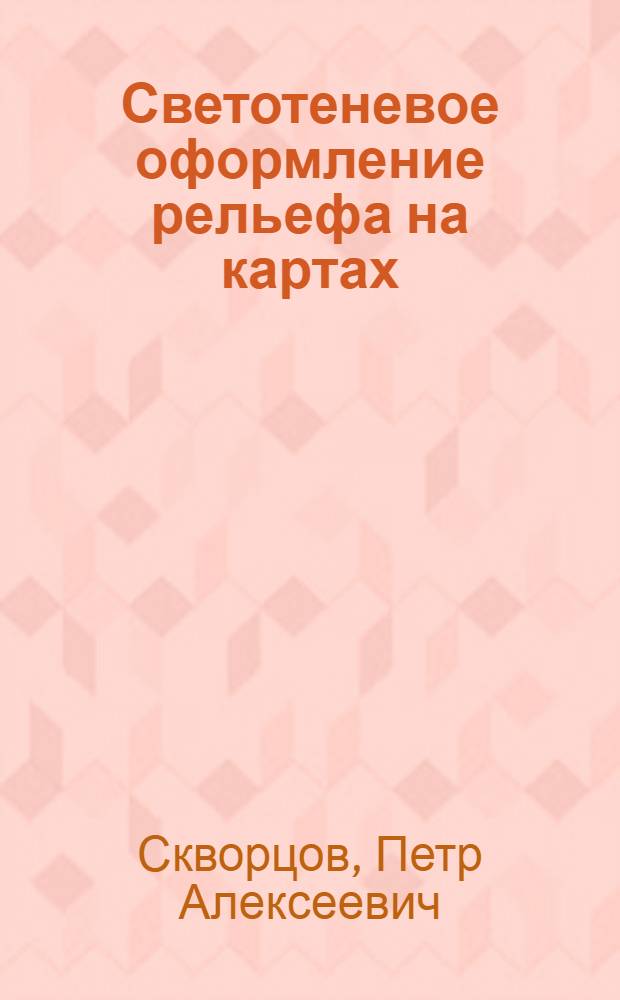 Светотеневое оформление рельефа на картах

Скворцов, Петр Алексеевич